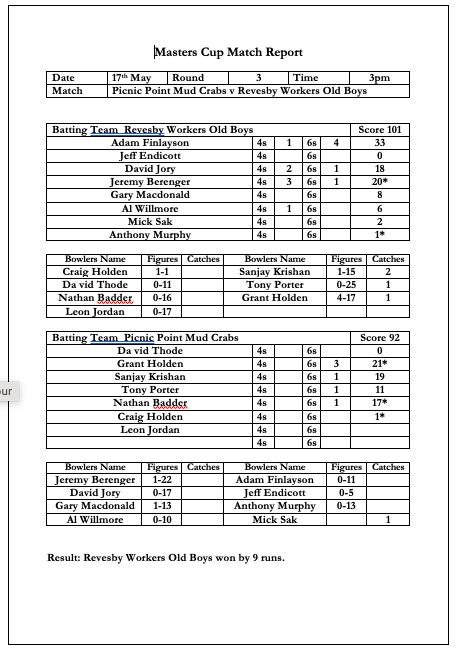 Masters Cup Match Report

| Date | 17th May | Round | 3 | Time | 3pm |
|---|---|---|---|---|---|
| Match | Picnic Point Mud Crabs v Revesby Workers Old Boys | | | | |

| Batting Team Revesby Workers Old Boys | | | | | Score 101 |
|---|---|---|---|---|---|
| Adam Finlayson | 4s | 1 | 6s | 4 | 33 |
| Jeff Endicott | 4s | | 6s | | 0 |
| David Jory | 4s | 2 | 6s | 1 | 18 |
| Jeremy Berenger | 4s | 3 | 6s | 1 | 20* |
| Gary Macdonald | 4s | | 6s | | 8 |
| Al Willmore | 4s | 1 | 6s | | 6 |
| Mick Sak | 4s | | 6s | | 2 |
| Anthony Murphy | 4s | | 6s | | 1* |

| Bowlers Name | Figures | Catches | Bowlers Name | Figures | Catches |
|---|---|---|---|---|---|
| Craig Holden | 1-1 | | Sanjay Krishan | 1-15 | 2 |
| Da vid Thode | 0-11 | | Tony Porter | 0-25 | 1 |
| Nathan Badder | 0-16 | | Grant Holden | 4-17 | 1 |
| Leon Jordan | 0-17 | | | | |

| Batting Team Picnic Point Mud Crabs | | | | | Score 92 |
|---|---|---|---|---|---|
| Da vid Thode | 4s | | 6s | | 0 |
| Grant Holden | 4s | | 6s | 3 | 21* |
| Sanjay Krishan | 4s | | 6s | 1 | 19 |
| Tony Porter | 4s | | 6s | 1 | 11 |
| Nathan Badder | 4s | | 6s | 1 | 17* |
| Craig Holden | 4s | | 6s | | 1* |
| Leon Jordan | 4s | | 6s | | |
| | 4s | | 6s | | |

| Bowlers Name | Figures | Catches | Bowlers Name | Figures | Catches |
|---|---|---|---|---|---|
| Jeremy Berenger | 1-22 | | Adam Finlayson | 0-11 | |
| David Jory | 0-17 | | Jeff Endicott | 0-5 | |
| Gary Macdonald | 1-13 | | Anthony Murphy | 0-13 | |
| Al Willmore | 0-10 | | Mick Sak | | 1 |

Result: Revesby Workers Old Boys won by 9 runs.

our